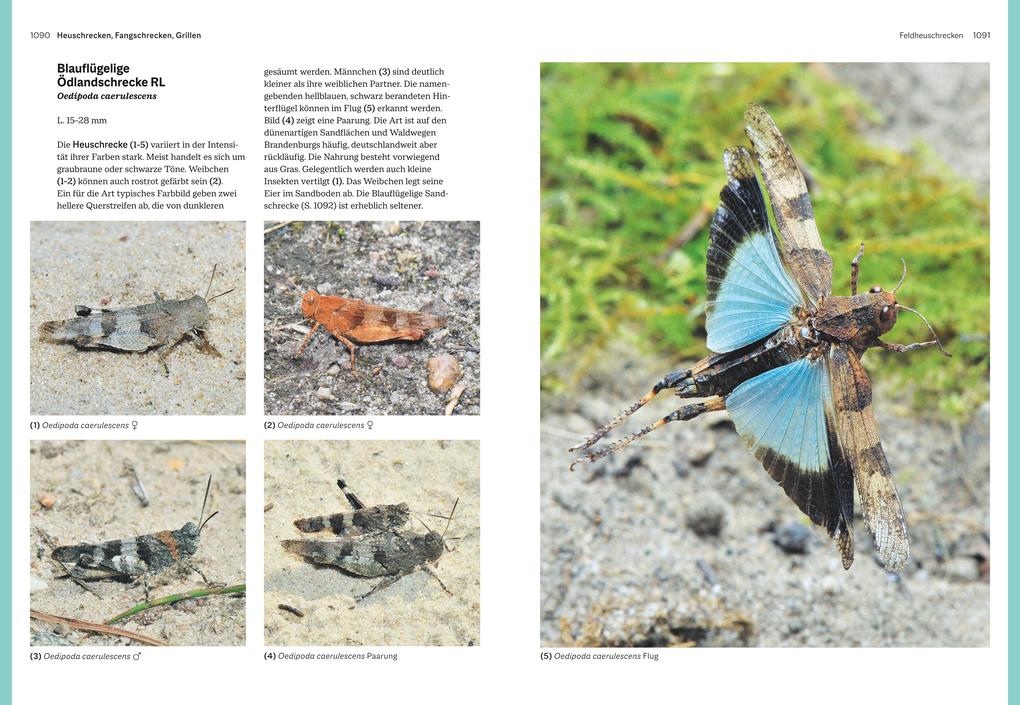 1090 Heuschrecken, Fangschrecken, Grillen

Feldheuschrecken 1091

Blauflügelige Ödlandschrecke RL
Oedipoda caerulescens

L. 15-28 mm

Die Heuschrecke (1-5) variiert in der Intensität ihrer Farben stark. Meist handelt es sich um graubraune oder schwarze Töne. Weibchen (1-2) können auch rostrot gefärbt sein (2). Ein für die Art typisches Farbbild geben zwei hellere Querstreifen ab, die von dunkleren gesäumt werden. Männchen (3) sind deutlich kleiner als ihre weiblichen Partner. Die namengebenden hellblauen, schwarz berandeten Hinterflügel können im Flug (5) erkannt werden. Bild (4) zeigt eine Paarung. Die Art ist auf den dünenartigen Sandflächen und Waldwegen Brandenburgs häufig, deutschlandweit aber rückläufig. Die Nahrung besteht vorwiegend aus Gras. Gelegentlich werden auch kleine Insekten vertilgt (1). Das Weibchen legt seine Eier im Sandboden ab. Die Blauflügelige Sandschrecke (S. 1092) ist erheblich seltener.

(1) Oedipoda caerulescens ♀

(2) Oedipoda caerulescens ♀

(3) Oedipoda caerulescens ♂

(4) Oedipoda caerulescens Paarung

(5) Oedipoda caerulescens Flug